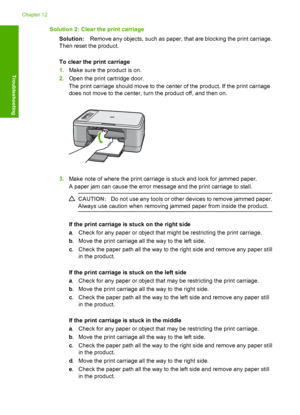 Chapter 12

Troubleshooting

Solution 2: Clear the print carriage

Solution: Remove any objects, such as paper, that are blocking the print carriage. Then reset the product.

To clear the print carriage

1. Make sure the product is on.
2. Open the print cartridge door.
The print carriage should move to the center of the product. If the print carriage does not move to the center, turn the product off, and then on.

3. Make note of where the print carriage is stuck and look for jammed paper.
A paper jam can cause the error message and the print carriage to stall.

CAUTION: Do not use any tools or other devices to remove jammed paper. Always use caution when removing jammed paper from inside the product.

If the print carriage is stuck on the right side

a. Check for any paper or object that might be restricting the print carriage.
b. Move the print carriage all the way to the left side.
c. Check the paper path all the way to the right side and remove any paper still in the product.

If the print carriage is stuck on the left side

a. Check for any paper or object that may be restricting the print carriage.
b. Move the print carriage all the way to the right side.
c. Check the paper path all the way to the left side and remove any paper still in the product.

If the print carriage is stuck in the middle

a. Check for any paper or object that may be restricting the print carriage.
b. Move the print carriage all the way to the left side.
c. Check the paper path all the way to the right side and remove any paper still in the product.
d. Move the print carriage all the way to the right side.
e. Check the paper path all the way to the left side and remove any paper still in the product.